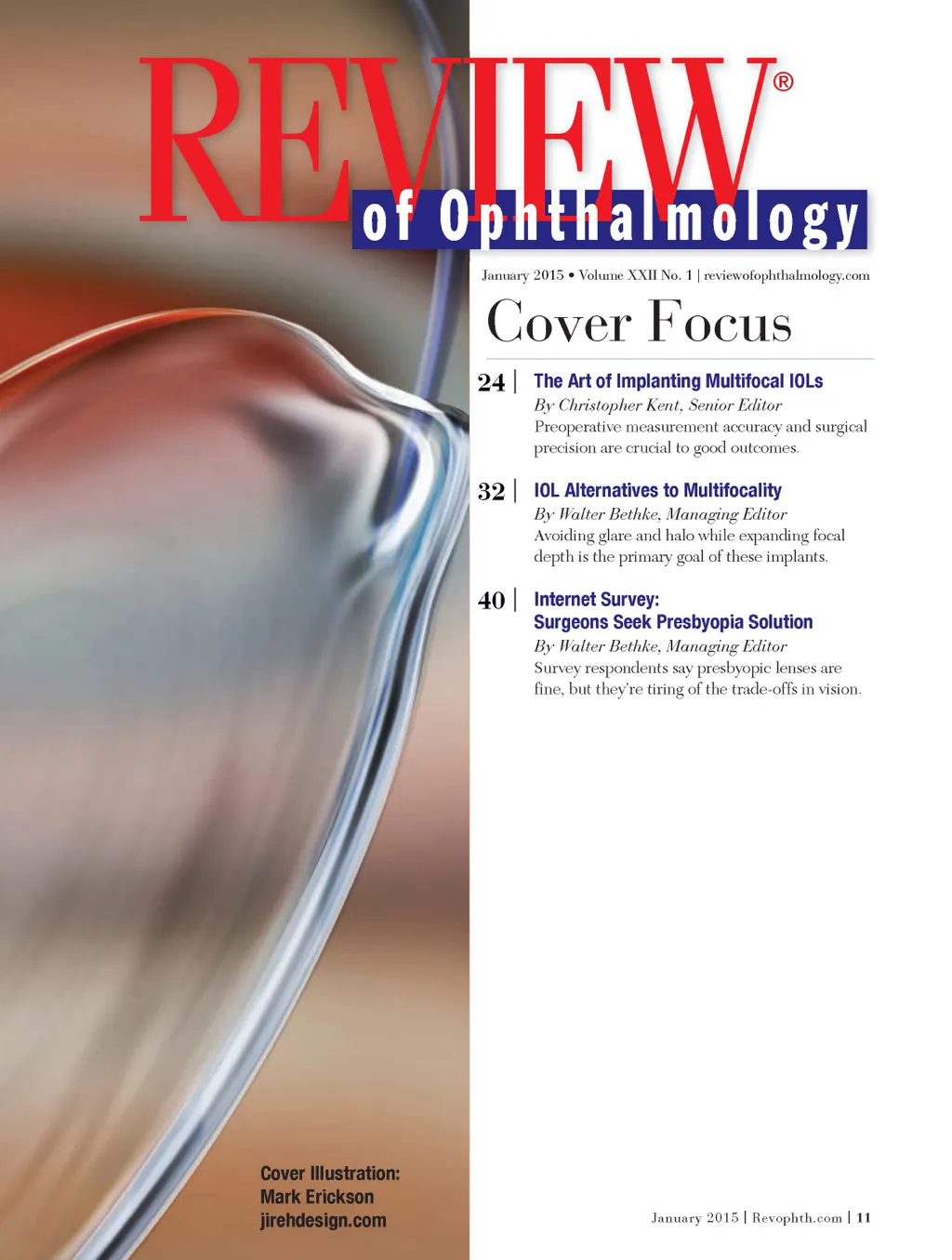 REVIEW®
of Ophthalmology

January 2015 • Volume XXII No. 1 | reviewofophthalmology.com

Cover Focus

24 | The Art of Implanting Multifocal IOLs
By Christopher Kent, Senior Editor
Preoperative measurement accuracy and surgical precision are crucial to good outcomes.

32 | IOL Alternatives to Multifocality
By Walter Bethke, Managing Editor
Avoiding glare and halo while expanding focal depth is the primary goal of these implants.

40 | Internet Survey:
Surgeons Seek Presbyopia Solution
By Walter Bethke, Managing Editor
Survey respondents say presbyopic lenses are fine, but they're tiring of the trade-offs in vision.

Cover Illustration:
Mark Erickson
jirehdesign.com

January 2015 | Revophth.com | 11